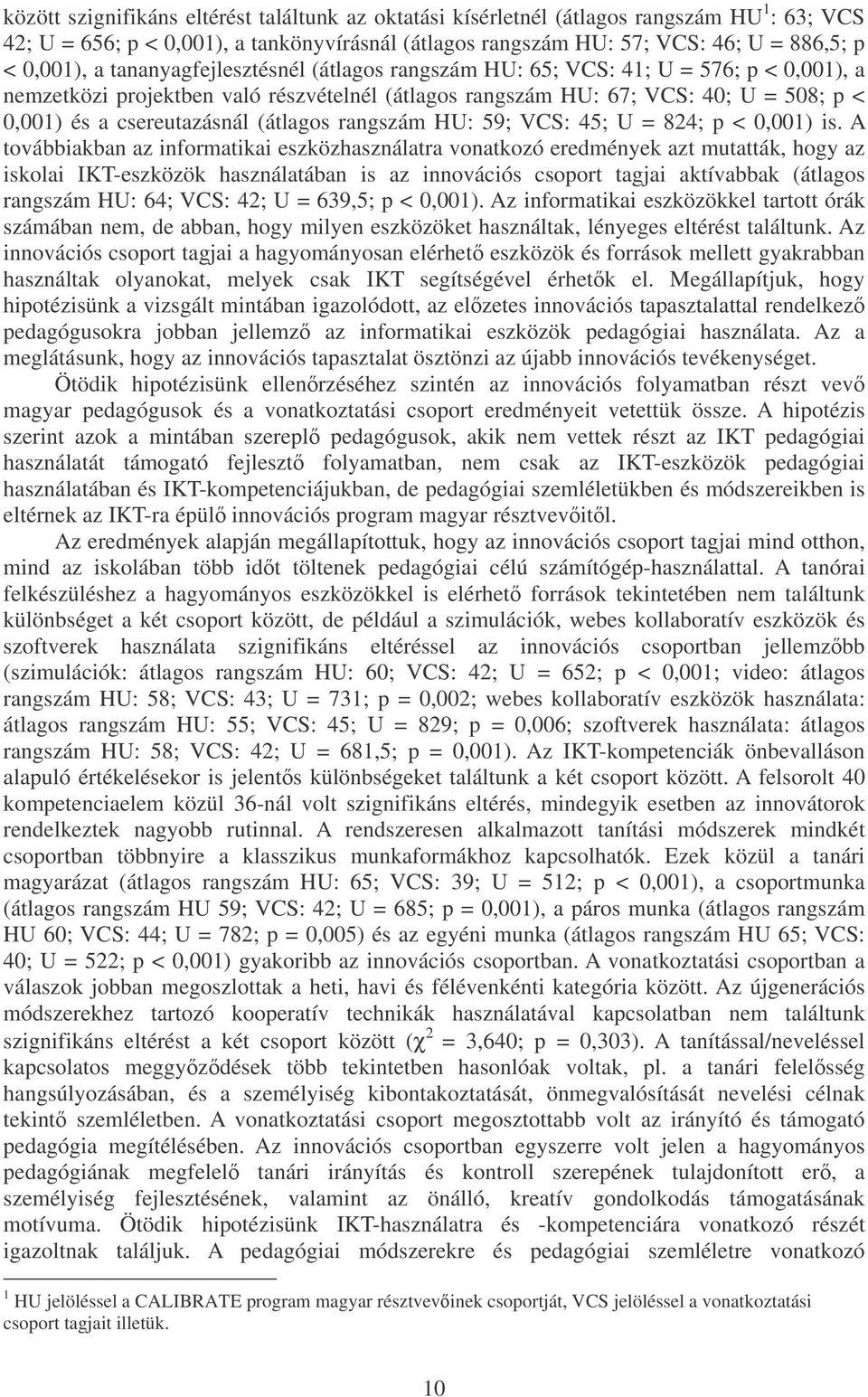 között szignifikáns eltérést találtunk az oktatási kísérletnél (átlagos rangszám HU$^1$: 63; VCS 42; U = 656; p < 0,001), a tankönyvírásnál (átlagos rangszám HU: 57; VCS: 46; U = 886,5; p < 0,001), a tananyagfejlesztésnél (átlagos rangszám HU: 65; VCS: 41; U = 576; p < 0,001), a nemzetközi projektben való részvételnél (átlagos rangszám HU: 67; VCS: 40; U = 508; p < 0,001) és a csereutazásnál (átlagos rangszám HU: 59; VCS: 45; U = 824; p < 0,001) is. A továbbiakban az informatikai eszközhasználatra vonatkozó eredmények azt mutatták, hogy az iskolai IKT-eszközök használatában is az innovációs csoport tagjai aktívabbak (átlagos rangszám HU: 64; VCS: 42; U = 639,5; p < 0,001). Az informatikai eszközökkel tartott órák számában nem, de abban, hogy milyen eszközöket használtak, lényeges eltérést találtunk. Az innovációs csoport tagjai a hagyományosan elérhető eszközök és források mellett gyakrabban használtak olyanokat, melyek csak IKT segítségével érhetők el. Megállapítjuk, hogy hipotézisünk a vizsgált mintában igazolódott, az előzetes innovációs tapasztalattal rendelkező pedagógusokra jobban jellemző az informatikai eszközök pedagógiai használata. Az a meglátásunk, hogy az innovációs tapasztalat ösztönzi az újabb innovációs tevékenységet.

Ötödik hipotézisünk ellenőrzéséhez szintén az innovációs folyamatban részt vevő magyar pedagógusok és a vonatkoztatási csoport eredményeit vetettük össze. A hipotézis szerint azok a mintában szereplő pedagógusok, akik nem vettek részt az IKT pedagógiai használatát támogató fejlesztő folyamatban, nem csak az IKT-eszközök pedagógiai használatában és IKT-kompetenciájukban, de pedagógiai szemléletükben és módszereikben is eltérnek az IKT-ra épülő innovációs program magyar résztvevőitől.

Az eredmények alapján megállapítottuk, hogy az innovációs csoport tagjai mind otthon, mind az iskolában több időt töltenek pedagógiai célú számítógép-használattal. A tanórai felkészüléshez a hagyományos eszközökkel is elérhető források tekintetében nem találtunk különbséget a két csoport között, de például a szimulációk, webes kollaboratív eszközök és szoftverek használata szignifikáns eltéréssel az innovációs csoportban jellemzőbb (szimulációk: átlagos rangszám HU: 60; VCS: 42; U = 652; p < 0,001; video: átlagos rangszám HU: 58; VCS: 43; U = 731; p = 0,002; webes kollaboratív eszközök használata: átlagos rangszám HU: 55; VCS: 45; U = 829; p = 0,006; szoftverek használata: átlagos rangszám HU: 58; VCS: 42; U = 681,5; p = 0,001). Az IKT-kompetenciák önbevalláson alapuló értékelésekor is jelentős különbségeket találtunk a két csoport között. A felsorolt 40 kompetenciaelem közül 36-nál volt szignifikáns eltérés, mindegyik esetben az innovátorok rendelkeztek nagyobb rutinnal. A rendszeresen alkalmazott tanítási módszerek mindkét csoportban többnyire a klasszikus munkaformákhoz kapcsolhatók. Ezek közül a tanári magyarázat (átlagos rangszám HU: 65; VCS: 39; U = 512; p < 0,001), a csoportmunka (átlagos rangszám HU 59; VCS: 42; U = 685; p = 0,001), a páros munka (átlagos rangszám HU 60; VCS: 44; U = 782; p = 0,005) és az egyéni munka (átlagos rangszám HU 65; VCS: 40; U = 522; p < 0,001) gyakoribb az innovációs csoportban. A vonatkoztatási csoportban a válaszok jobban megoszlottak a heti, havi és félévenkénti kategória között. Az újgenerációs módszerekhez tartozó kooperatív technikák használatával kapcsolatban nem találtunk szignifikáns eltérést a két csoport között ($\chi^2$ = 3,640; p = 0,303). A tanítással/neveléssel kapcsolatos meggyőződések több tekintetben hasonlóak voltak, pl. a tanári felelősség hangsúlyozásában, és a személyiség kibontakoztatását, önmegvalósítását nevelési célnak tekintő szemléletben. A vonatkoztatási csoport megosztottabb volt az irányító és támogató pedagógia megítélésében. Az innovációs csoportban egyszerre volt jelen a hagyományos pedagógiának megfelelő tanári irányítás és kontroll szerepének tulajdonított erő, a személyiség fejlesztésének, valamint az önálló, kreatív gondolkodás támogatásának motívuma. Ötödik hipotézisünk IKT-használatra és -kompetenciára vonatkozó részét igazoltnak találjuk. A pedagógiai módszerekre és pedagógiai szemléletre vonatkozó

$^1$ HU jelöléssel a CALIBRATE program magyar résztvevőinek csoportját, VCS jelöléssel a vonatkoztatási csoport tagjait illetük.

10